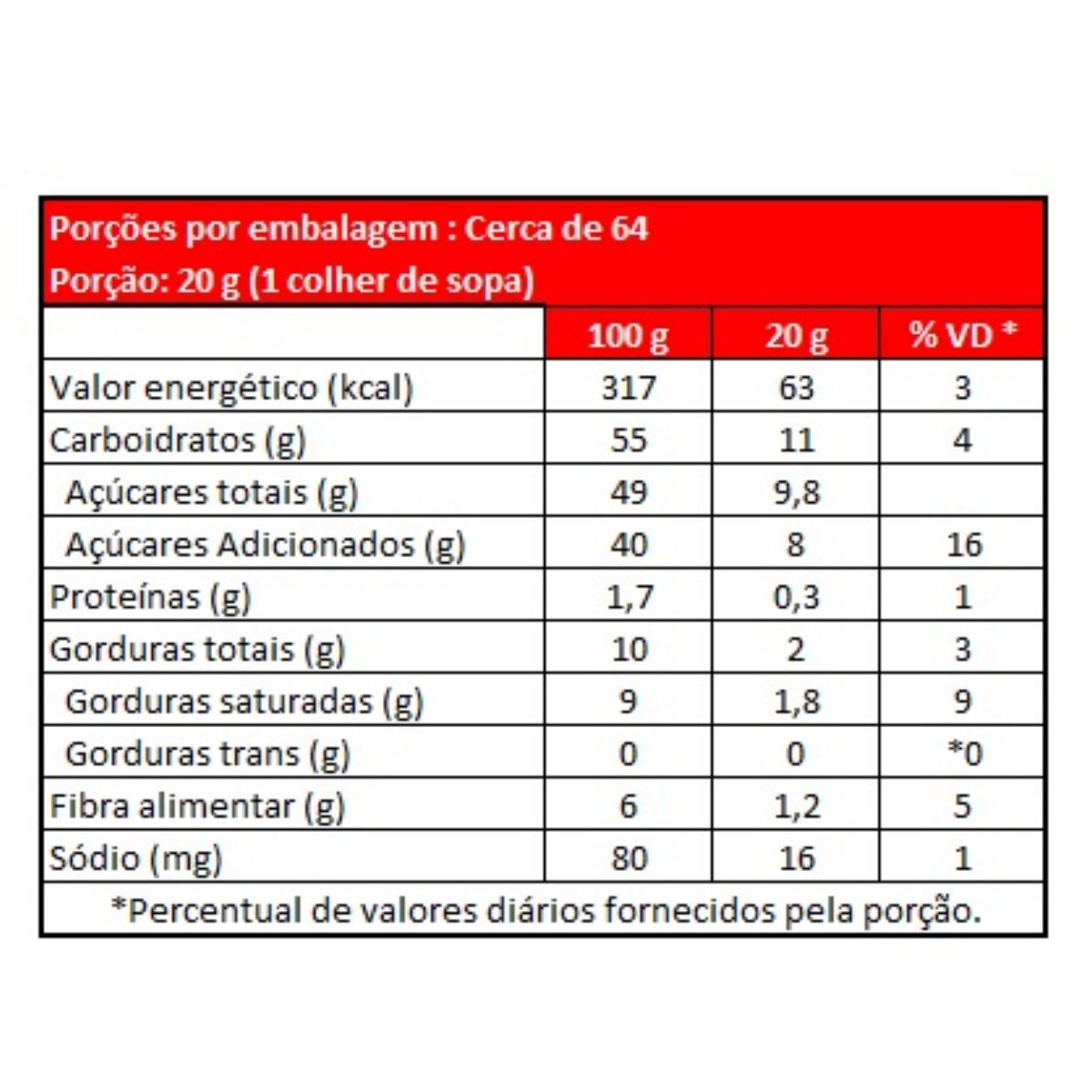 Porções por embalagem : Cerca de 64
Porção: 20 g (1 colher de sopa)

| | 100 g | 20 g | % VD * |
|---|---|---|---|
| Valor energético (kcal) | 317 | 63 | 3 |
| Carboidratos (g) | 55 | 11 | 4 |
| Açúcares totais (g) | 49 | 9,8 | |
| Açúcares Adicionados (g) | 40 | 8 | 16 |
| Proteínas (g) | 1,7 | 0,3 | 1 |
| Gorduras totais (g) | 10 | 2 | 3 |
| Gorduras saturadas (g) | 9 | 1,8 | 9 |
| Gorduras trans (g) | 0 | 0 | *0 |
| Fibra alimentar (g) | 6 | 1,2 | 5 |
| Sódio (mg) | 80 | 16 | 1 |

*Percentual de valores diários fornecidos pela porção.